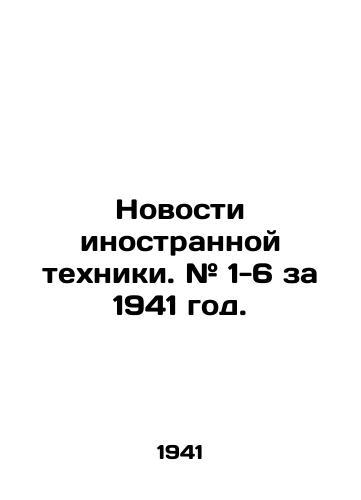 Новости иностранной техники. № 1-6 за 1941 год.

1941